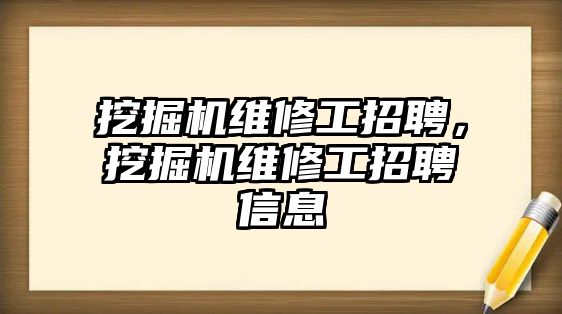 挖掘机维修工招聘，挖掘机维修工招聘信息